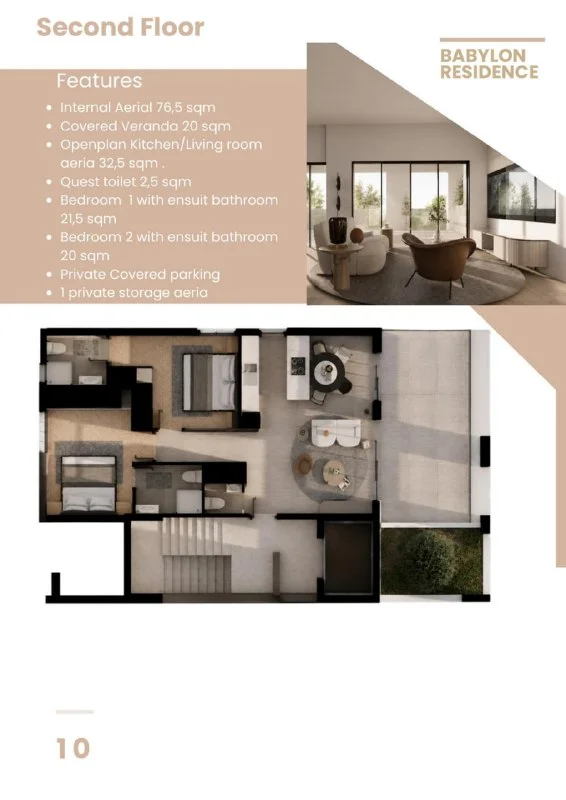 Second Floor

BABYLON
RESIDENCE

Features

• Internal Aerial 76,5 sqm
• Covered Veranda 20 sqm
• Openplan Kitchen/Living room aeria 32,5 sqm .
• Quest toilet 2,5 sqm
• Bedroom 1 with ensuit bathroom 21,5 sqm
• Bedroom 2 with ensuit bathroom 20 sqm
• Private Covered parking
• 1 private storage aeria

10